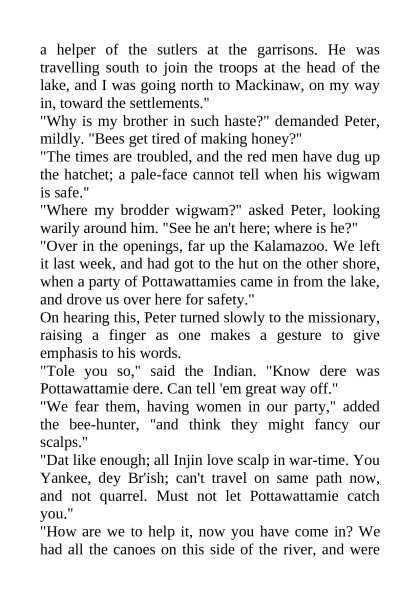 a helper of the sutlers at the garrisons. He was travelling south to join the troops at the head of the lake, and I was going north to Mackinaw, on my way in, toward the settlements."
"Why is my brother in such haste?" demanded Peter, mildly. "Bees get tired of making honey?"
"The times are troubled, and the red men have dug up the hatchet; a pale-face cannot tell when his wigwam is safe."
"Where my brodder wigwam?" asked Peter, looking warily around him. "See he an't here; where is he?"
"Over in the openings, far up the Kalamazoo. We left it last week, and had got to the hut on the other shore, when a party of Pottawattamies came in from the lake, and drove us over here for safety."
On hearing this, Peter turned slowly to the missionary, raising a finger as one makes a gesture to give emphasis to his words.
"Tole you so," said the Indian. "Know dere was Pottawattamie dere. Can tell 'em great way off."
"We fear them, having women in our party," added the bee-hunter, "and think they might fancy our scalps."
"Dat like enough; all Injin love scalp in war-time. You Yankee, dey Br'ish; can't travel on same path now, and not quarrel. Must not let Pottawattamie catch you."
"How are we to help it, now you have come in? We had all the canoes on this side of the river, and were